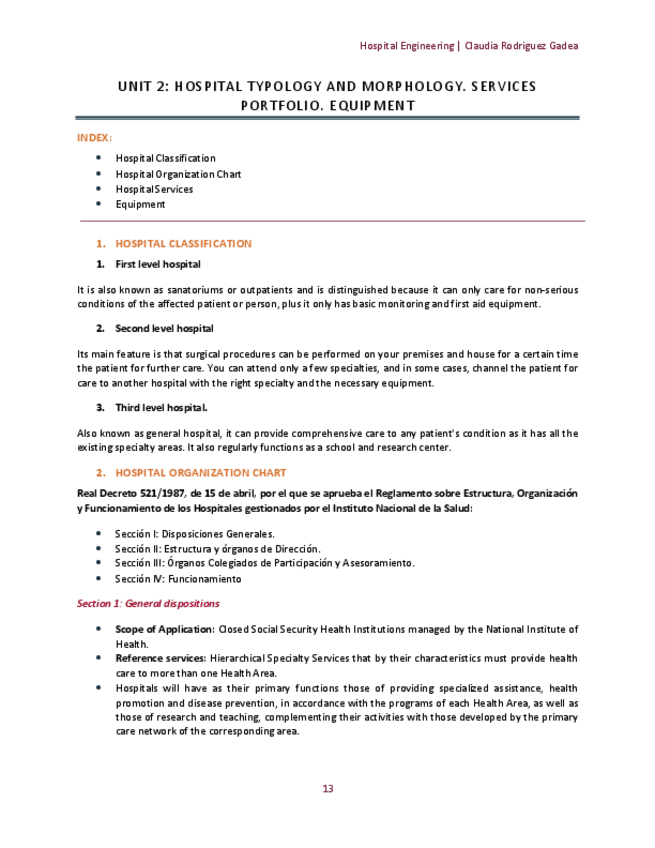 Hospital Engineering | Claudia Rodriguez Gadea

UNIT 2: HOSPITAL TYPOLOGY AND MORPHOLOGY. SERVICES PORTFOLIO. EQUIPMENT

INDEX:

- Hospital Classification
- Hospital Organization Chart
- Hospital Services
- Equipment

1. HOSPITAL CLASSIFICATION

1. First level hospital

It is also known as sanatoriums or outpatients and is distinguished because it can only care for non-serious conditions of the affected patient or person, plus it only has basic monitoring and first aid equipment.

2. Second level hospital

Its main feature is that surgical procedures can be performed on your premises and house for a certain time the patient for further care. You can attend only a few specialties, and in some cases, channel the patient for care to another hospital with the right specialty and the necessary equipment.

3. Third level hospital.

Also known as general hospital, it can provide comprehensive care to any patient's condition as it has all the existing specialty areas. It also regularly functions as a school and research center.

2. HOSPITAL ORGANIZATION CHART

Real Decreto 521/1987, de 15 de abril, por el que se aprueba el Reglamento sobre Estructura, Organización y Funcionamiento de los Hospitales gestionados por el Instituto Nacional de la Salud:

- Sección I: Disposiciones Generales.
- Sección II: Estructura y órganos de Dirección.
- Sección III: Órganos Colegiados de Participación y Asesoramiento.
- Sección IV: Funcionamiento

Section 1: General dispositions

- Scope of Application: Closed Social Security Health Institutions managed by the National Institute of Health.
- Reference services: Hierarchical Specialty Services that by their characteristics must provide health care to more than one Health Area.
- Hospitals will have as their primary functions those of providing specialized assistance, health promotion and disease prevention, in accordance with the programs of each Health Area, as well as those of research and teaching, complementing their activities with those developed by the primary care network of the corresponding area.

13